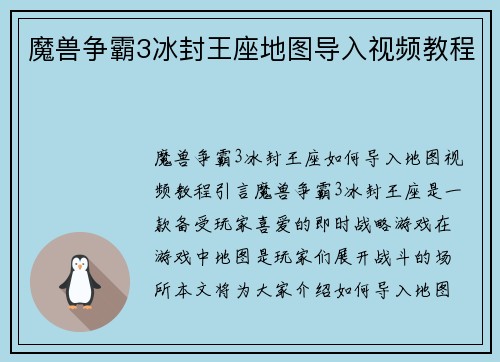 魔兽争霸3冰封王座地图导入视频教程

魔兽争霸3冰封王座如何导入地图视频教程引言魔兽争霸3冰封王座是一款备受玩家喜爱的即时战略游戏在游戏中地图是玩家们展开战斗的场所本文将为大家介绍如何导入地图